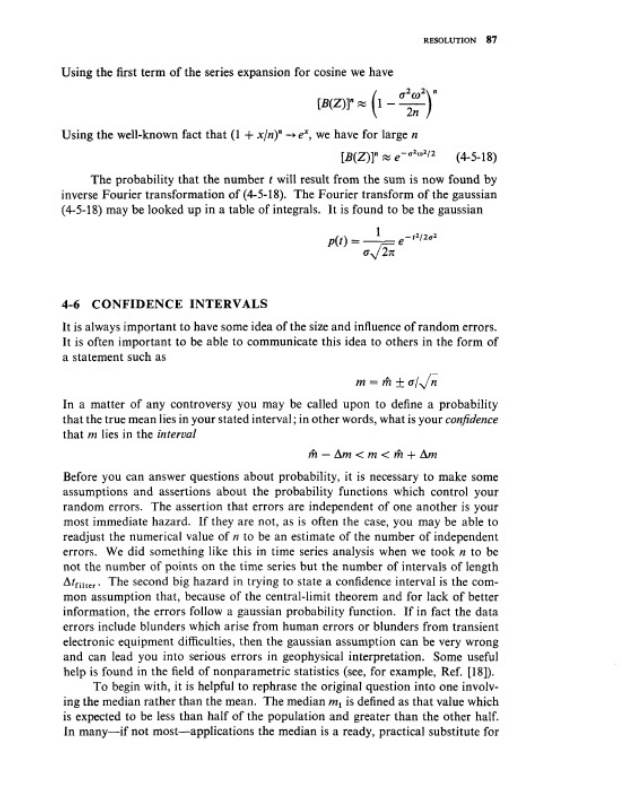 RESOLUTION 87

Using the first term of the series expansion for cosine we have

$[B(Z)]^n \approx \left(1 - \frac{\sigma^2\omega^2}{2n}\right)^n$

Using the well-known fact that $(1 + x/n)^n \to e^x$, we have for large $n$

$[B(Z)]^n \approx e^{-\sigma^2\omega^2/2}$ (4-5-18)

The probability that the number $t$ will result from the sum is now found by inverse Fourier transformation of (4-5-18). The Fourier transform of the gaussian (4-5-18) may be looked up in a table of integrals. It is found to be the gaussian

$p(t) = \frac{1}{\sigma\sqrt{2\pi}} e^{-t^2/2\sigma^2}$

4-6 CONFIDENCE INTERVALS

It is always important to have some idea of the size and influence of random errors. It is often important to be able to communicate this idea to others in the form of a statement such as

$m = \hat{m} \pm \sigma/\sqrt{n}$

In a matter of any controversy you may be called upon to define a probability that the true mean lies in your stated interval; in other words, what is your confidence that $m$ lies in the interval

$\hat{m} - \Delta m < m < \hat{m} + \Delta m$

Before you can answer questions about probability, it is necessary to make some assumptions and assertions about the probability functions which control your random errors. The assertion that errors are independent of one another is your most immediate hazard. If they are not, as is often the case, you may be able to readjust the numerical value of $n$ to be an estimate of the number of independent errors. We did something like this in time series analysis when we took $n$ to be not the number of points on the time series but the number of intervals of length $\Delta t_{\text{filter}}$. The second big hazard in trying to state a confidence interval is the common assumption that, because of the central-limit theorem and for lack of better information, the errors follow a gaussian probability function. If in fact the data errors include blunders which arise from human errors or blunders from transient electronic equipment difficulties, then the gaussian assumption can be very wrong and can lead you into serious errors in geophysical interpretation. Some useful help is found in the field of nonparametric statistics (see, for example, Ref. [18]).

To begin with, it is helpful to rephrase the original question into one involving the median rather than the mean. The median $m_1$ is defined as that value which is expected to be less than half of the population and greater than the other half. In many—if not most—applications the median is a ready, practical substitute for